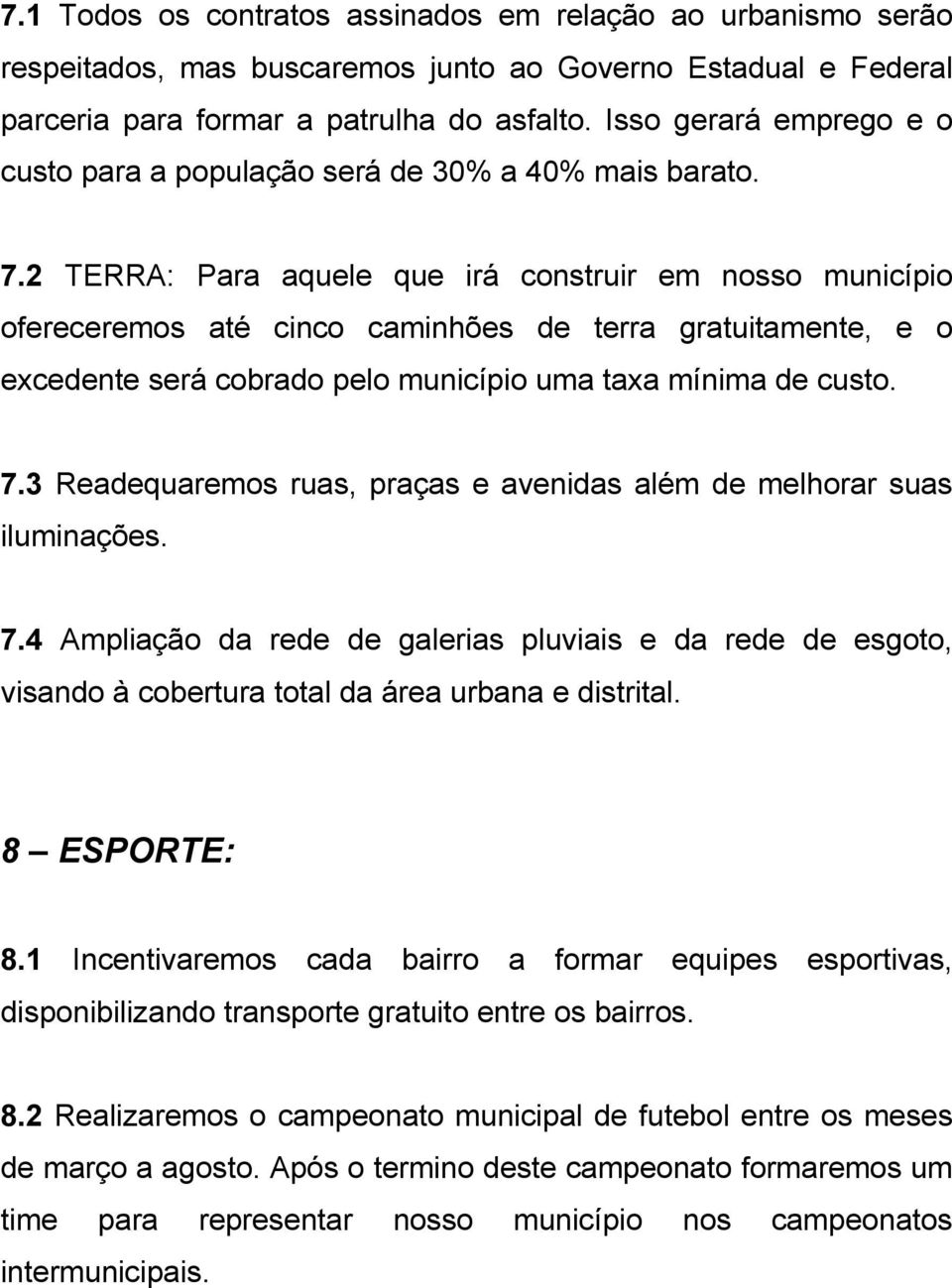 7.1 Todos os contratos assinados em relação ao urbanismo serão respeitados, mas buscaremos junto ao Governo Estadual e Federal parceria para formar a patrulha do asfalto. Isso gerará emprego e o custo para a população será de 30% a 40% mais barato.

7.2 TERRA: Para aquele que irá construir em nosso município ofereceremos até cinco caminhões de terra gratuitamente, e o excedente será cobrado pelo município uma taxa mínima de custo.

7.3 Readequaremos ruas, praças e avenidas além de melhorar suas iluminações.

7.4 Ampliação da rede de galerias pluviais e da rede de esgoto, visando à cobertura total da área urbana e distrital.

8 – ESPORTE:

8.1 Incentivaremos cada bairro a formar equipes esportivas, disponibilizando transporte gratuito entre os bairros.

8.2 Realizaremos o campeonato municipal de futebol entre os meses de março a agosto. Após o termino deste campeonato formaremos um time para representar nosso município nos campeonatos intermunicipais.